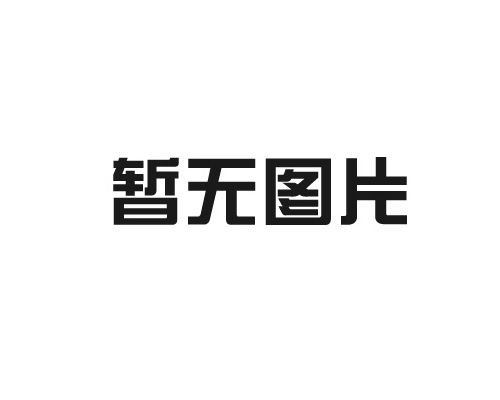 暂无图片